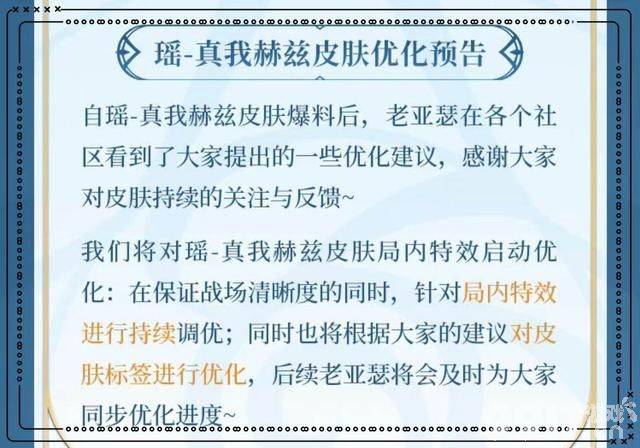 瑶-真我赫兹皮肤优化预告

自瑶-真我赫兹皮肤爆料后，老亚瑟在各个社区看到了大家提出的一些优化建议，感谢大家对皮肤持续的关注与反馈~

我们将对瑶-真我赫兹皮肤局内特效启动优化：在保证战场清晰度的同时，针对局内特效进行持续调优；同时也将根据大家的建议对皮肤标签进行优化，后续老亚瑟将会及时为大家同步优化进度~